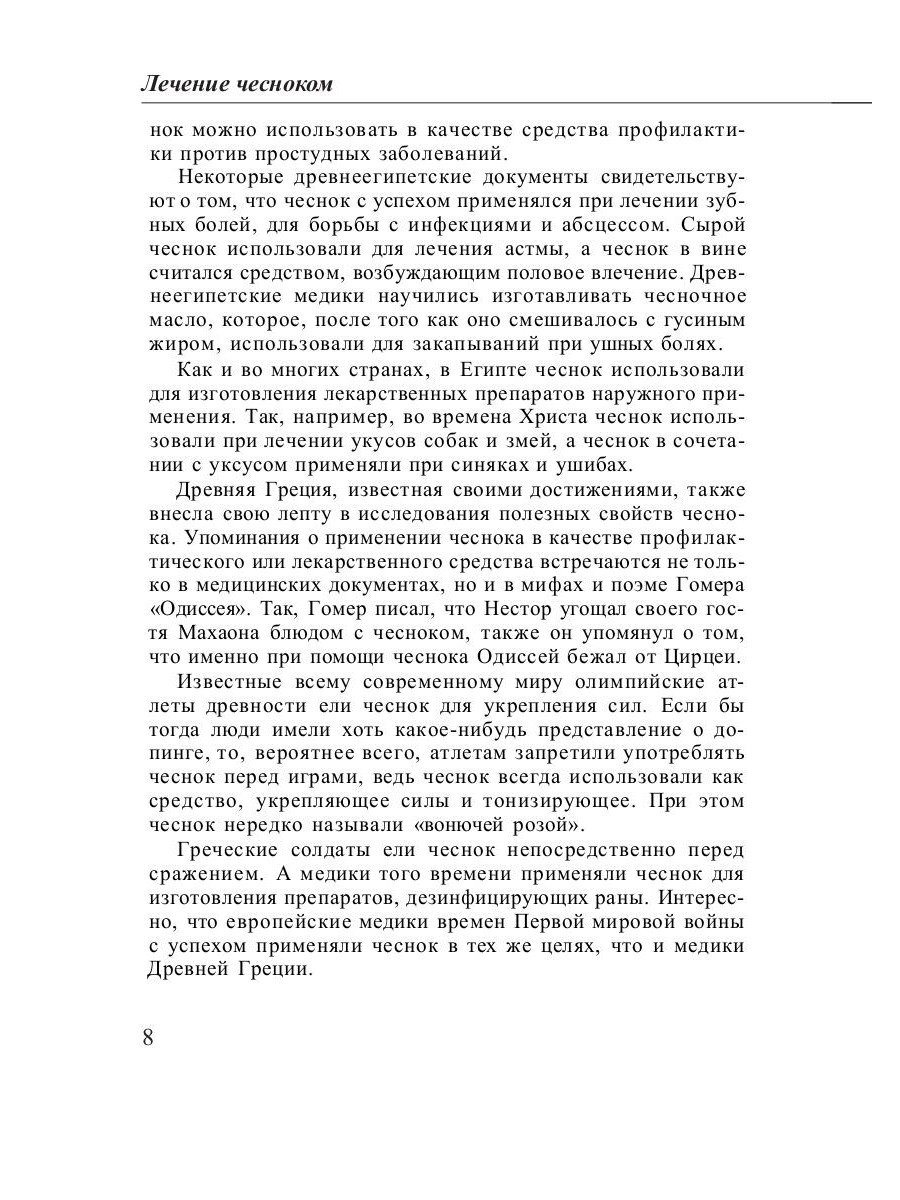 Лечение чесноком

нок можно использовать в качестве средства профилактики против простудных заболеваний.

Некоторые древнеегипетские документы свидетельствуют о том, что чеснок с успехом применялся при лечении зубных болей, для борьбы с инфекциями и абсцессом. Сырой чеснок использовали для лечения астмы, а чеснок в вине считался средством, возбуждающим половое влечение. Древнеегипетские медики научились изготавливать чесночное масло, которое, после того как оно смешивалось с гусиным жиром, использовали для закапываний при ушных болях.

Как и во многих странах, в Египте чеснок использовали для изготовления лекарственных препаратов наружного применения. Так, например, во времена Христа чеснок использовали при лечении укусов собак и змей, а чеснок в сочетании с уксусом применяли при синяках и ушибах.

Древняя Греция, известная своими достижениями, также внесла свою лепту в исследования полезных свойств чеснока. Упоминания о применении чеснока в качестве профилактического или лекарственного средства встречаются не только в медицинских документах, но и в мифах и поэме Гомера «Одиссея». Так, Гомер писал, что Нестор угощал своего гостя Махаона блюдом с чесноком, также он упомянул о том, что именно при помощи чеснока Одиссей бежал от Цирцеи.

Известные всему современному миру олимпийские атлеты древности ели чеснок для укрепления сил. Если бы тогда люди имели хоть какое-нибудь представление о допинге, то, вероятнее всего, атлетам запретили употреблять чеснок перед играми, ведь чеснок всегда использовали как средство, укрепляющее силы и тонизирующее. При этом чеснок нередко называли «вонючей розой».

Греческие солдаты ели чеснок непосредственно перед сражением. А медики того времени применяли чеснок для изготовления препаратов, дезинфицирующих раны. Интересно, что европейские медики времен Первой мировой войны с успехом применяли чеснок в тех же целях, что и медики Древней Греции.

8